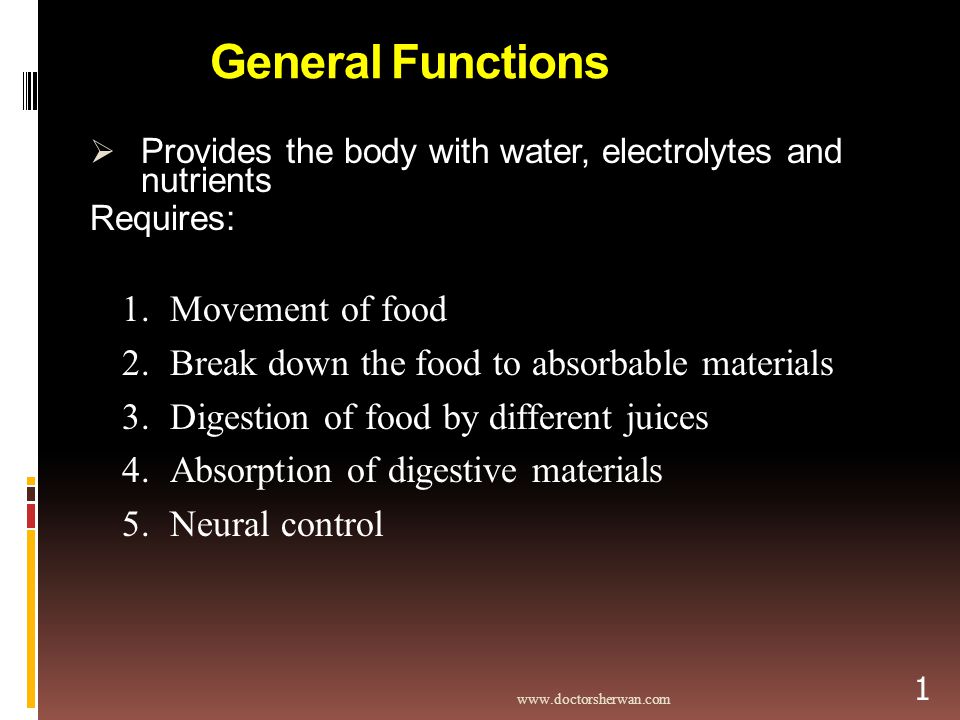 General Functions

➢ Provides the body with water, electrolytes and nutrients

Requires:

1. Movement of food
2. Break down the food to absorbable materials
3. Digestion of food by different juices
4. Absorption of digestive materials
5. Neural control

www.doctorsherwan.com

1